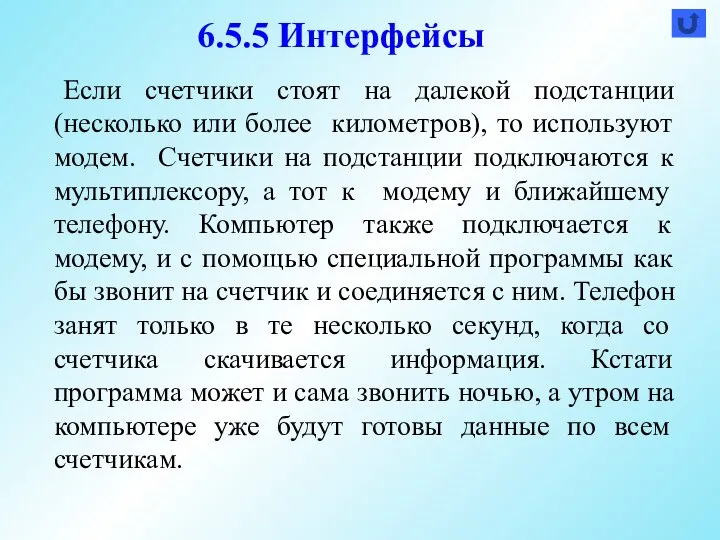 6.5.5 Интерфейсы

Если счетчики стоят на далекой подстанции (несколько или более километров), то используют модем. Счетчики на подстанции подключаются к мультиплексору, а тот к модему и ближайшему телефону. Компьютер также подключается к модему, и с помощью специальной программы как бы звонит на счетчик и соединяется с ним. Телефон занят только в те несколько секунд, когда со счетчика скачивается информация. Кстати программа может и сама звонить ночью, а утром на компьютере уже будут готовы данные по всем счетчикам.